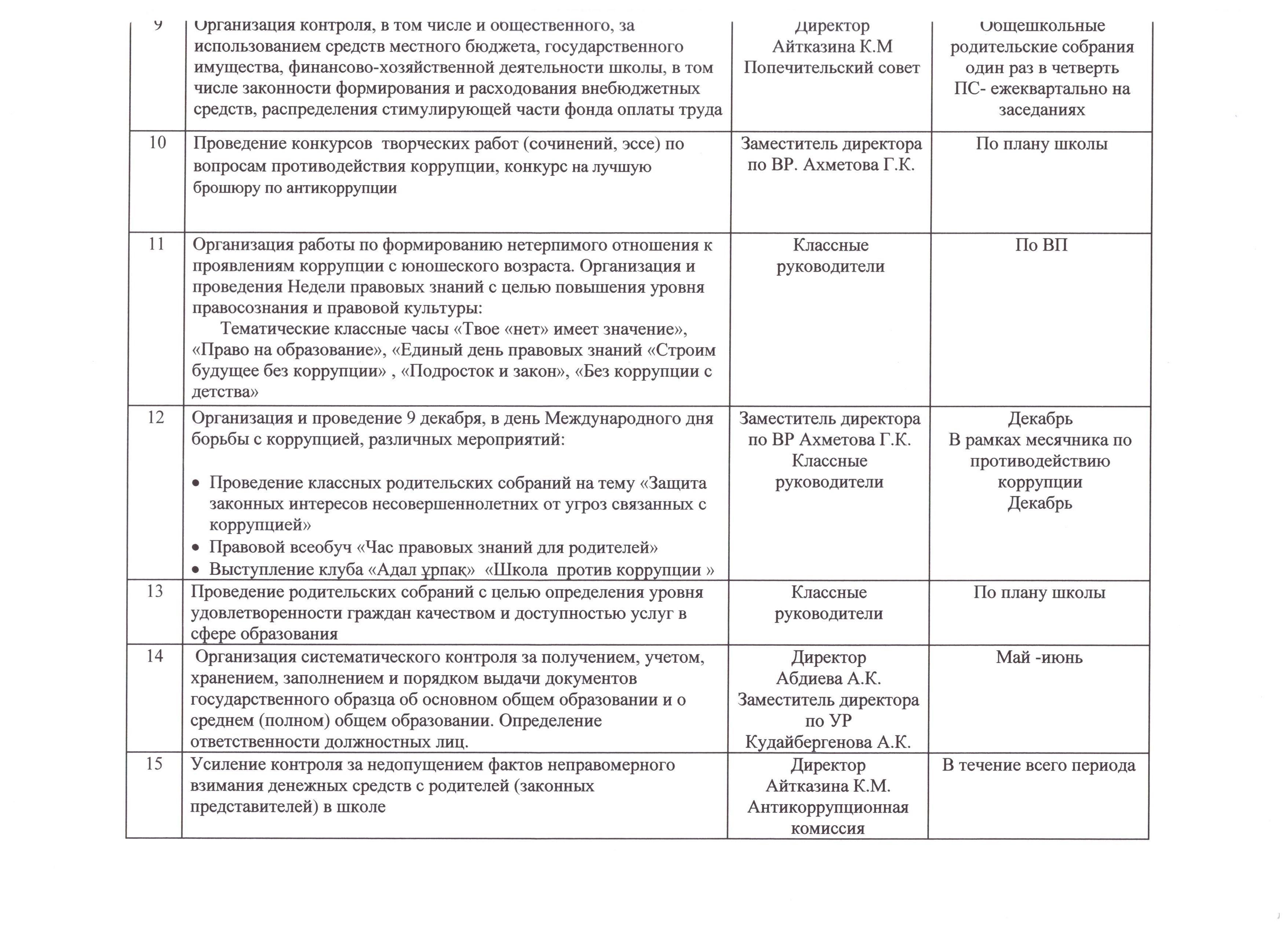 | 9 | Организация контроля, в том числе и общественного, за использованием средств местного бюджета, государственного имущества, финансово-хозяйственной деятельности школы, в том числе законности формирования и расходования внебюджетных средств, распределения стимулирующей части фонда оплаты труда | Директор Айтказина К.М Попечительский совет | Общешкольные родительские собрания один раз в четверть ПС- ежеквартально на заседаниях |
|---|---|---|---|
| 10 | Проведение конкурсов творческих работ (сочинений, эссе) по вопросам противодействия коррупции, конкурс на лучшую брошюру по антикоррупции | Заместитель директора по ВР. Ахметова Г.К. | По плану школы |
| 11 | Организация работы по формированию нетерпимого отношения к проявлениям коррупции с юношеского возраста. Организация и проведения Недели правовых знаний с целью повышения уровня правосознания и правовой культуры: Тематические классные часы «Твое «нет» имеет значение», «Право на образование», «Единый день правовых знаний «Строим будущее без коррупции» , «Подросток и закон», «Без коррупции с детства» | Классные руководители | По ВП |
| 12 | Организация и проведение 9 декабря, в день Международного дня борьбы с коррупцией, различных мероприятий: • Проведение классных родительских собраний на тему «Защита законных интересов несовершеннолетних от угроз связанных с коррупцией» • Правовой всеобуч «Час правовых знаний для родителей» • Выступление клуба «Адал ұрпақ» «Школа против коррупции » | Заместитель директора по ВР Ахметова Г.К. Классные руководители | Декабрь В рамках месячника по противодействию коррупции Декабрь |
| 13 | Проведение родительских собраний с целью определения уровня удовлетворенности граждан качеством и доступностью услуг в сфере образования | Классные руководители | По плану школы |
| 14 | Организация систематического контроля за получением, учетом, хранением, заполнением и порядком выдачи документов государственного образца об основном общем образовании и о среднем (полном) общем образовании. Определение ответственности должностных лиц. | Директор Абдиева А.К. Заместитель директора по УР Кудайбергенова А.К. | Май -июнь |
| 15 | Усиление контроля за недопущением фактов неправомерного взимания денежных средств с родителей (законных представителей) в школе | Директор Айтказина К.М. Антикоррупционная комиссия | В течение всего периода |